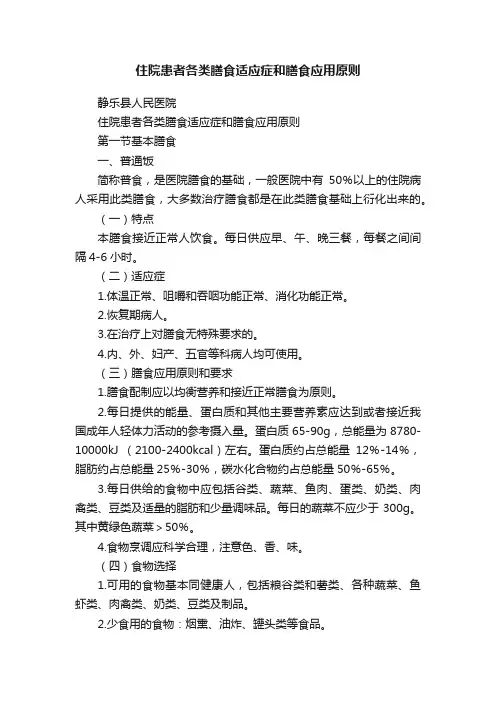 住院患者各类膳食适应症和膳食应用原则

静乐县人民医院

住院患者各类膳食适应症和膳食应用原则

第一节基本膳食

一、普通饭

简称普食，是医院膳食的基础，一般医院中有 50%以上的住院病人采用此类膳食，大多数治疗膳食都是在此类膳食基础上衍化出来的。

（一）特点

本膳食接近正常人饮食。每日供应早、午、晚三餐，每餐之间间隔 4-6 小时。

（二）适应症

1.体温正常、咀嚼和吞咽功能正常、消化功能正常。

2.恢复期病人。

3.在治疗上对膳食无特殊要求的。

4.内、外、妇产、五官等科病人均可使用。

（三）膳食应用原则和要求

1.膳食配制应以均衡营养和接近正常膳食为原则。

2.每日提供的能量、蛋白质和其他主要营养素应达到或者接近我国成年人轻体力活动的参考摄入量。蛋白质 65-90g，总能量为 8780-10000kJ （2100-2400kcal）左右。蛋白质约占总能量 12%-14%，脂肪约占总能量 25%-30%，碳水化合物约占总能量 50%-65%。

3.每日供给的食物中应包括谷类、蔬菜、鱼肉、蛋类、奶类、肉禽类、豆类及适量的脂肪和少量调味品。每日的蔬菜不应少于 300g。其中黄绿色蔬菜＞50%。

4.食物烹调应科学合理，注意色、香、味。

（四）食物选择

1.可用的食物基本同健康人，包括粮谷类和薯类、各种蔬菜、鱼虾类、肉禽类、奶类、豆类及制品。

2.少食用的食物：烟熏、油炸、罐头类等食品。